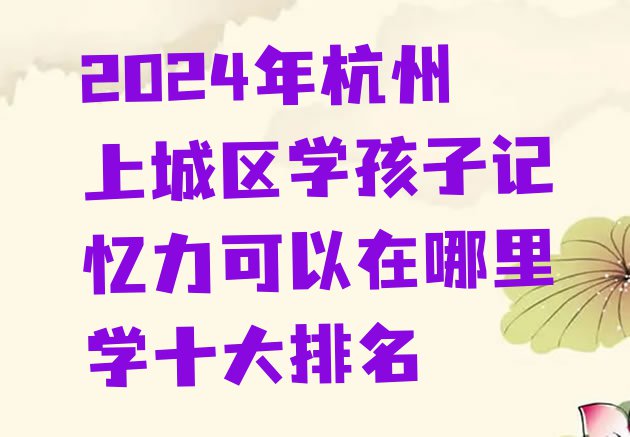 2024年杭州上城区学孩子记忆力可以在哪里学十大排名